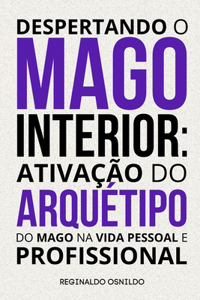 DESPERTANDO O
MAGO
INTERIOR:
ATIVAÇÃO DO
ARQUÉTIPO
DO MAGO NA VIDA PESSOAL E
PROFISSIONAL

REGINALDO OSNILDO